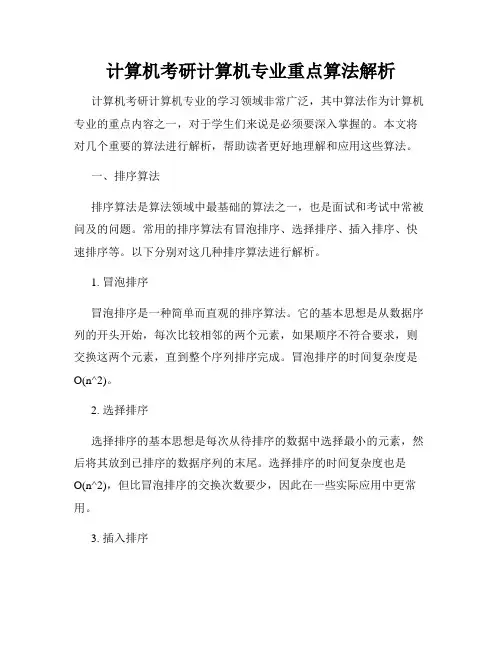 计算机考研计算机专业重点算法解析

计算机考研计算机专业的学习领域非常广泛，其中算法作为计算机专业的重点内容之一，对于学生们来说是必须要深入掌握的。本文将对几个重要的算法进行解析，帮助读者更好地理解和应用这些算法。

一、排序算法

排序算法是算法领域中最基础的算法之一，也是面试和考试中常被问及的问题。常用的排序算法有冒泡排序、选择排序、插入排序、快速排序等。以下分别对这几种排序算法进行解析。

1. 冒泡排序

冒泡排序是一种简单而直观的排序算法。它的基本思想是从数据序列的开头开始，每次比较相邻的两个元素，如果顺序不符合要求，则交换这两个元素，直到整个序列排序完成。冒泡排序的时间复杂度是O(n^2)。

2. 选择排序

选择排序的基本思想是每次从待排序的数据中选择最小的元素，然后将其放到已排序的数据序列的末尾。选择排序的时间复杂度也是O(n^2)，但比冒泡排序的交换次数要少，因此在一些实际应用中更常用。

3. 插入排序